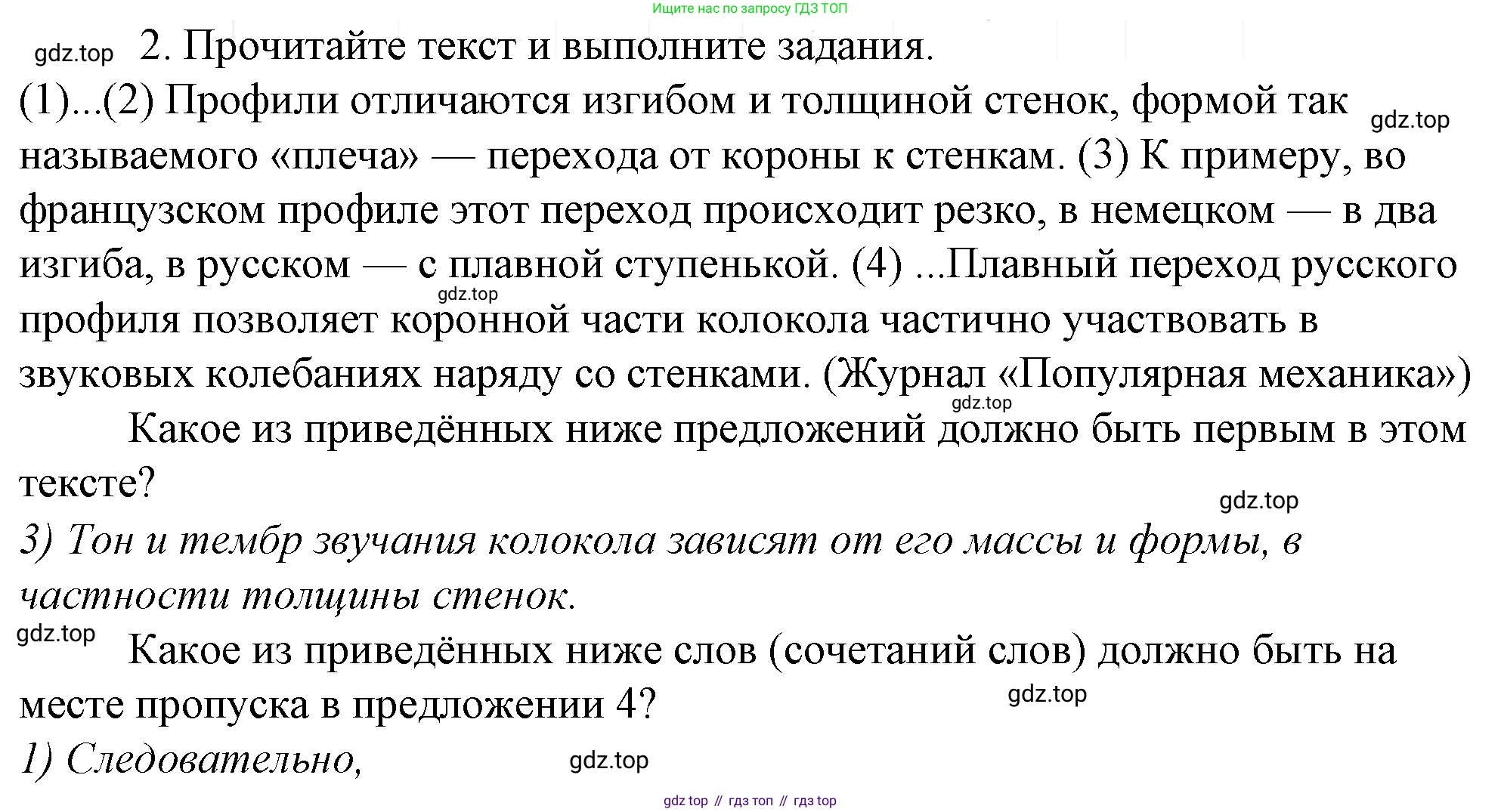 Ищите нас по запросу ГДЗ ТОП

gdz.top 2. Прочитайте текст и выполните задания.

(1)...(2) Профили отличаются изгибом и толщиной стенок, формой так gdz.top называемого «плеча» — перехода от короны к стенкам. (3) К примеру, во французском профиле этот переход происходит резко, в немецком — в два изгиба, в русском — с плавной ступенькой. (4) ...Плавный переход русского gdz.top профиля позволяет коронной части колокола частично участвовать в звуковых колебаниях наряду со стенками. (Журнал «Популярная механика») gdz.top

Какое из приведённых ниже предложений должно быть первым в этом тексте?

gdz.top

3) Тон и тембр звучания колокола зависят от его массы и формы, в частности толщины стенок.

gdz.top

Какое из приведённых ниже слов (сочетаний слов) должно быть на месте пропуска в предложении 4?

gdz.top

1) Следовательно,

gdz.top

gdz top // гдз топ // гдз top